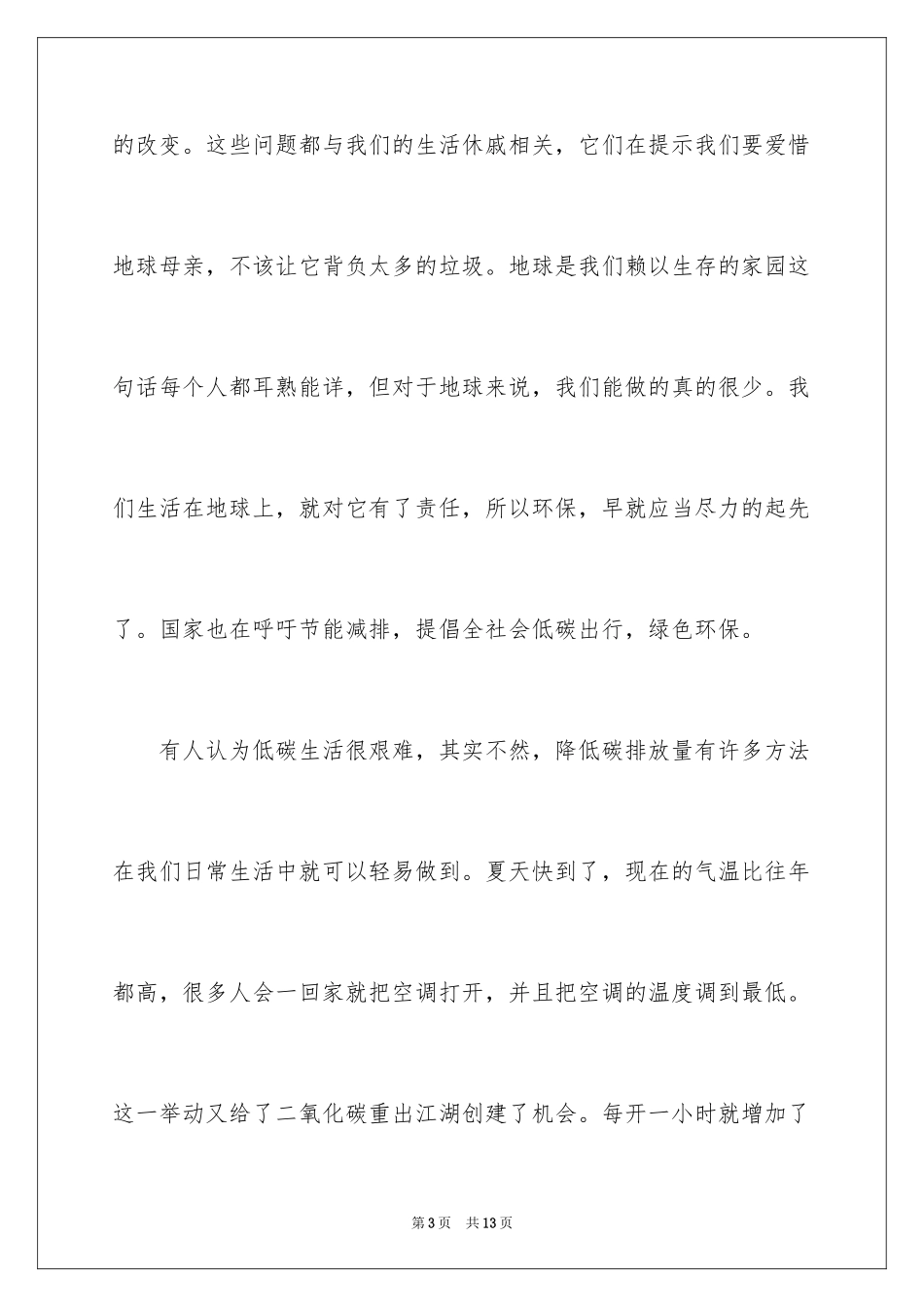 的改变。这些问题都与我们的生活休戚相关，它们在提示我们要爱惜地球母亲，不该让它背负太多的垃圾。地球是我们赖以生存的家园这句话每个人都耳熟能详，但对于地球来说，我们能做的真的很少。我们生活在地球上，就对它有了责任，所以环保，早就应当尽力的起先了。国家也在呼吁节能减排，提倡全社会低碳出行，绿色环保。

有人认为低碳生活很艰难，其实不然，降低碳排放量有许多方法在我们日常生活中就可以轻易做到。夏天快到了，现在的气温比往年都高，很多人会一回家就把空调打开，并且把空调的温度调到最低。这一举动又给了二氧化碳重出江湖创建了机会。每开一小时就增加了

第3页 共13页